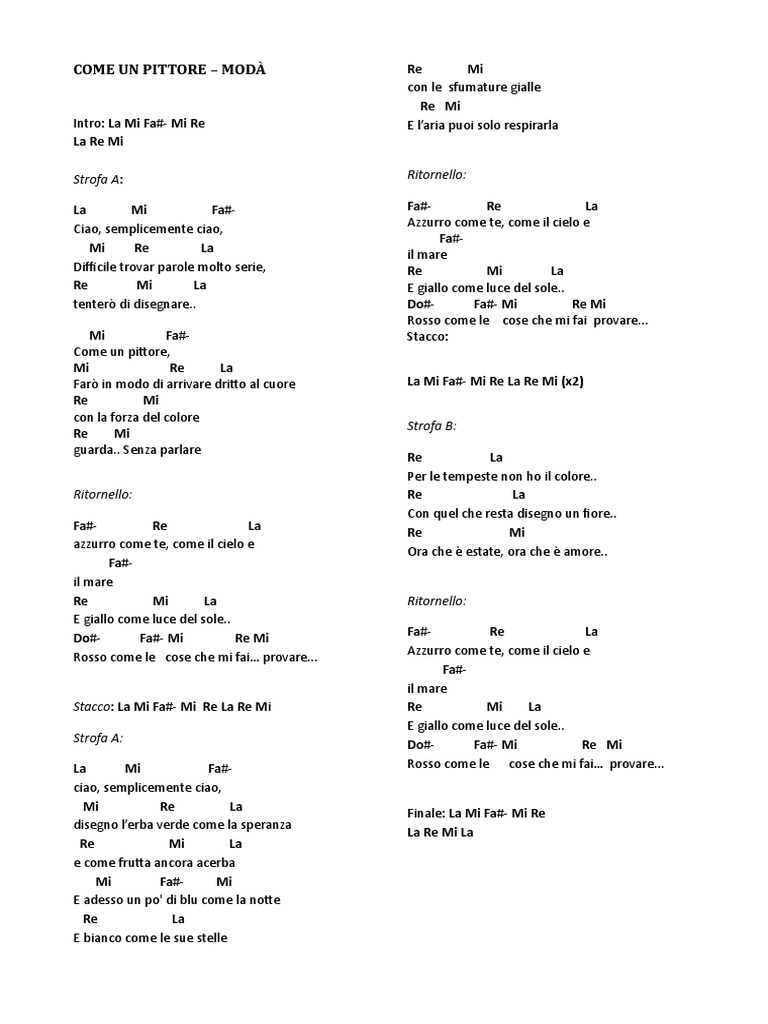 COME UN PITTORE – MODÀ

Intro: La Mi Fa#- Mi Re
La Re Mi

Strofa A:

La Mi Fa#-
Ciao, semplicemente ciao,
Mi Re La
Difficile trovar parole molto serie,
Re Mi La
tenterò di disegnare..

Mi Fa#-
Come un pittore,
Mi Re La
Farò in modo di arrivare dritto al cuore
Re Mi
con la forza del colore
Re Mi
guarda.. Senza parlare

Ritornello:

Fa#- Re La
azzurro come te, come il cielo e
Fa#-
il mare
Re Mi La
E giallo come luce del sole..
Do#- Fa#- Mi Re Mi
Rosso come le cose che mi fai... provare...

Stacco: La Mi Fa#- Mi Re La Re Mi

Strofa A:

La Mi Fa#-
ciao, semplicemente ciao,
Mi Re La
disegno l'erba verde come la speranza
Re Mi La
e come frutta ancora acerba
Mi Fa#- Mi
E adesso un po' di blu come la notte
Re La
E bianco come le sue stelle

Re Mi
con le sfumature gialle
Re Mi
E l'aria puoi solo respirarla

Ritornello:

Fa#- Re La
Azzurro come te, come il cielo e
Fa#-
il mare
Re Mi La
E giallo come luce del sole..
Do#- Fa#- Mi Re Mi
Rosso come le cose che mi fai provare...
Stacco:

La Mi Fa#- Mi Re La Re Mi (x2)

Strofa B:

Re La
Per le tempeste non ho il colore..
Re La
Con quel che resta disegno un fiore..
Re Mi
Ora che è estate, ora che è amore..

Ritornello:

Fa#- Re La
Azzurro come te, come il cielo e
Fa#-
il mare
Re Mi La
E giallo come luce del sole..
Do#- Fa#- Mi Re Mi
Rosso come le cose che mi fai... provare...

Finale: La Mi Fa#- Mi Re
La Re Mi La